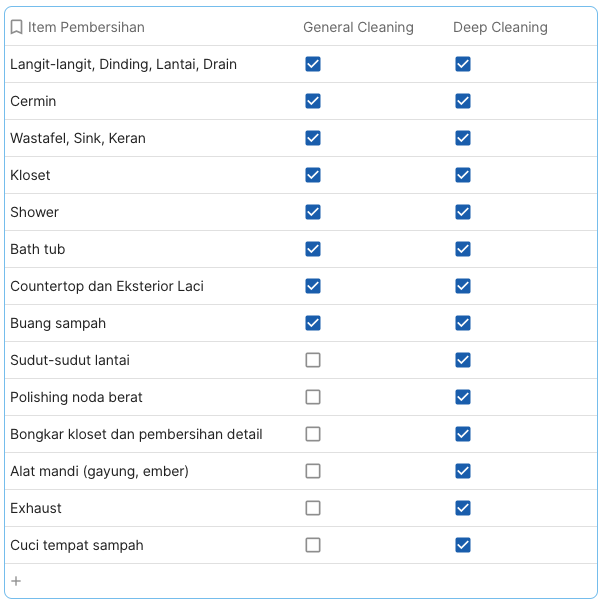 | Item Pembersihan | General Cleaning | Deep Cleaning |
|---|---|---|
| Langit-langit, Dinding, Lantai, Drain | ☑ | ☑ |
| Cermin | ☑ | ☑ |
| Wastafel, Sink, Keran | ☑ | ☑ |
| Kloset | ☑ | ☑ |
| Shower | ☑ | ☑ |
| Bath tub | ☑ | ☑ |
| Countertop dan Eksterior Laci | ☑ | ☑ |
| Buang sampah | ☑ | ☑ |
| Sudut-sudut lantai | ☐ | ☑ |
| Polishing noda berat | ☐ | ☑ |
| Bongkar kloset dan pembersihan detail | ☐ | ☑ |
| Alat mandi (gayung, ember) | ☐ | ☑ |
| Exhaust | ☐ | ☑ |
| Cuci tempat sampah | ☐ | ☑ |

+